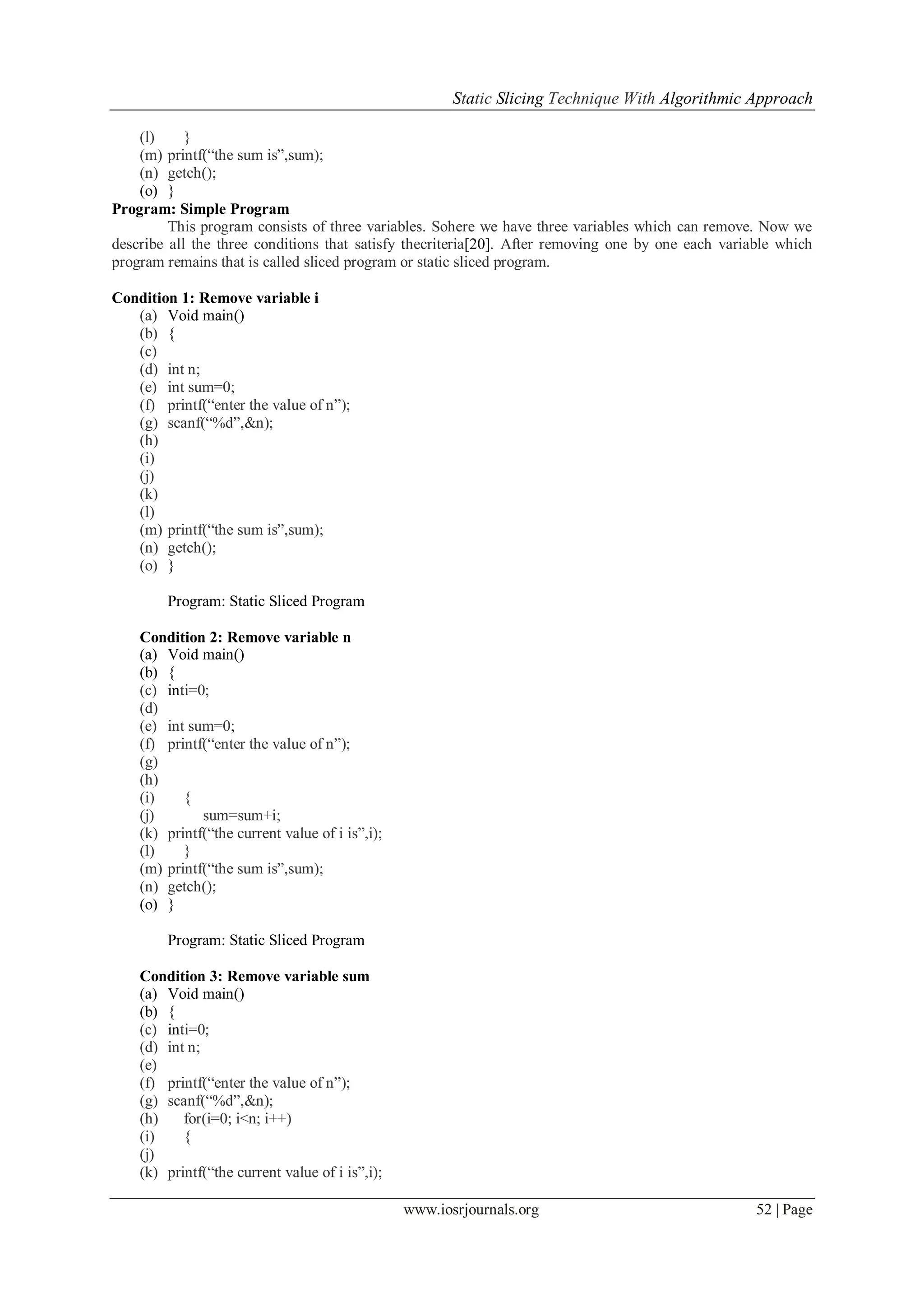 Static Slicing Technique With Algorithmic Approach

(l) }
(m) printf(“the sum is”,sum);
(n) getch();
(o) }

**Program: Simple Program**

This program consists of three variables. Sohere we have three variables which can remove. Now we describe all the three conditions that satisfy thecriteria[20]. After removing one by one each variable which program remains that is called sliced program or static sliced program.

**Condition 1: Remove variable i**
(a) Void main()
(b) {
(c)
(d) int n;
(e) int sum=0;
(f) printf(“enter the value of n”);
(g) scanf(“%d”,&n);
(h)
(i)
(j)
(k)
(l)
(m) printf(“the sum is”,sum);
(n) getch();
(o) }

Program: Static Sliced Program

**Condition 2: Remove variable n**
(a) Void main()
(b) {
(c) inti=0;
(d)
(e) int sum=0;
(f) printf(“enter the value of n”);
(g)
(h)
(i) {
(j) sum=sum+i;
(k) printf(“the current value of i is”,i);
(l) }
(m) printf(“the sum is”,sum);
(n) getch();
(o) }

Program: Static Sliced Program

**Condition 3: Remove variable sum**
(a) Void main()
(b) {
(c) inti=0;
(d) int n;
(e)
(f) printf(“enter the value of n”);
(g) scanf(“%d”,&n);
(h) for(i=0; i<n; i++)
(i) {
(j)
(k) printf(“the current value of i is”,i);

www.iosrjournals.org 52 | Page